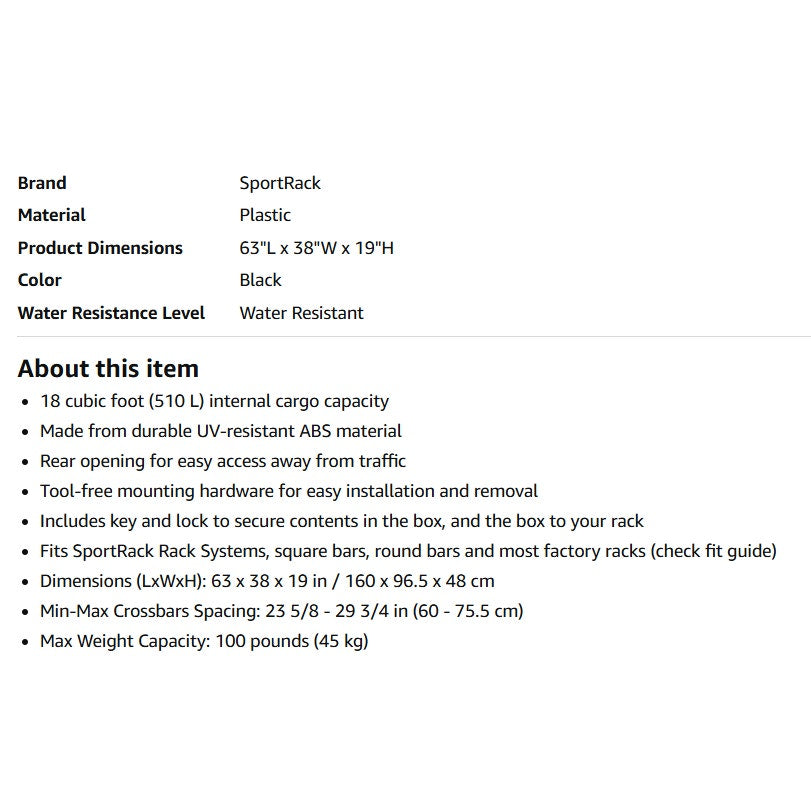 | | |
|---|---|
| **Brand** | SportRack |
| **Material** | Plastic |
| **Product Dimensions** | 63"L x 38"W x 19"H |
| **Color** | Black |
| **Water Resistance Level** | Water Resistant |

**About this item**

- 18 cubic foot (510 L) internal cargo capacity
- Made from durable UV-resistant ABS material
- Rear opening for easy access away from traffic
- Tool-free mounting hardware for easy installation and removal
- Includes key and lock to secure contents in the box, and the box to your rack
- Fits SportRack Rack Systems, square bars, round bars and most factory racks (check fit guide)
- Dimensions (LxWxH): 63 x 38 x 19 in / 160 x 96.5 x 48 cm
- Min-Max Crossbars Spacing: 23 5/8 - 29 3/4 in (60 - 75.5 cm)
- Max Weight Capacity: 100 pounds (45 kg)